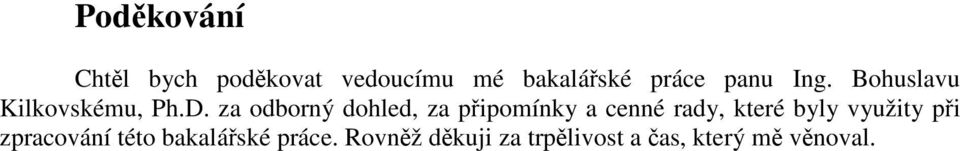 Poděkování

Chtěl bych poděkovat vedoucímu mé bakalářské práce panu Ing. Bohuslavu Kilkovskému, Ph.D. za odborný dohled, za připomínky a cenné rady, které byly využity při zpracování této bakalářské práce. Rovněž děkuji za trpělivost a čas, který mě věnoval.